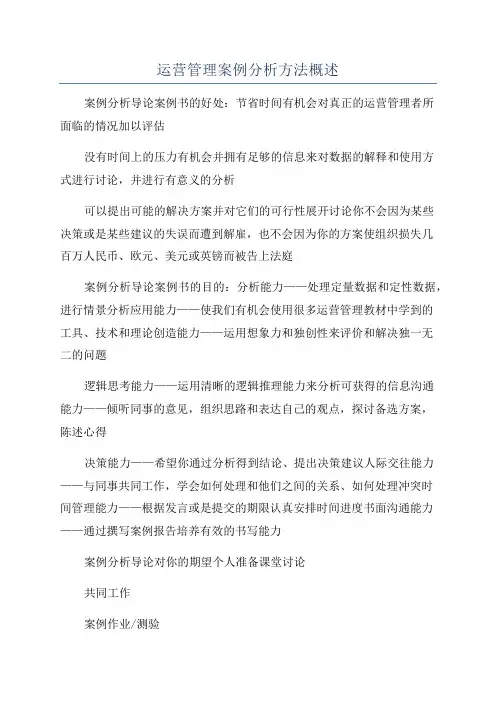 运营管理案例分析方法概述

案例分析导论案例书的好处：节省时间有机会对真正的运营管理者所面临的情况加以评估

没有时间上的压力有机会并拥有足够的信息来对数据的解释和使用方式进行讨论，并进行有意义的分析

可以提出可能的解决方案并对它们的可行性展开讨论你不会因为某些决策或是某些建议的失误而遭到解雇，也不会因为你的方案使组织损失几百万人民币、欧元、美元或英镑而被告上法庭

案例分析导论案例书的目的：分析能力——处理定量数据和定性数据，进行情景分析应用能力——使我们有机会使用很多运营管理教材中学到的工具、技术和理论创造能力——运用想象力和独创性来评价和解决独一无二的问题

逻辑思考能力——运用清晰的逻辑推理能力来分析可获得的信息沟通能力——倾听同事的意见，组织思路和表达自己的观点，探讨备选方案，陈述心得

决策能力——希望你通过分析得到结论、提出决策建议人际交往能力——与同事共同工作，学会如何处理和他们之间的关系、如何处理冲突时间管理能力——根据发言或是提交的期限认真安排时间进度书面沟通能力——通过撰写案例报告培养有效的书写能力

案例分析导论对你的期望个人准备课堂讨论

共同工作

案例作业/测验